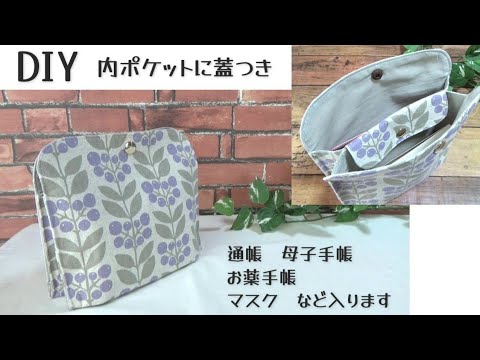 DIY 内ポケットに蓋つき

通帳　母子手帳
お薬手帳
マスク　など入ります